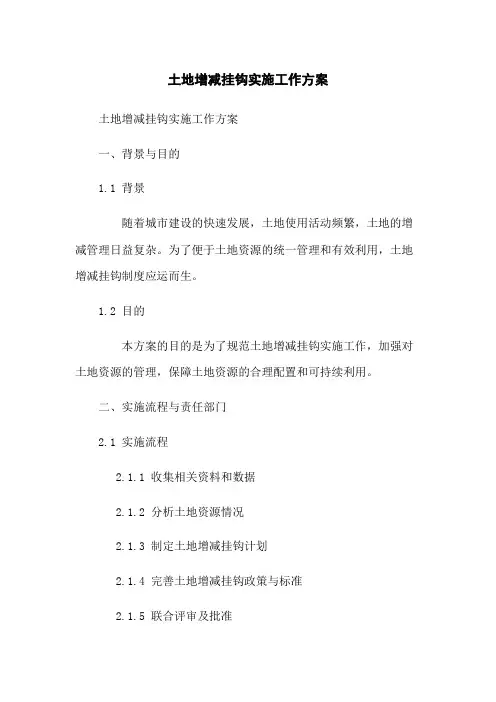 土地增减挂钩实施工作方案

土地增减挂钩实施工作方案

一、背景与目的

1.1 背景

随着城市建设的快速发展，土地使用活动频繁，土地的增减管理日益复杂。为了便于土地资源的统一管理和有效利用，土地增减挂钩制度应运而生。

1.2 目的

本方案的目的是为了规范土地增减挂钩实施工作，加强对土地资源的管理，保障土地资源的合理配置和可持续利用。

二、实施流程与责任部门

2.1 实施流程

2.1.1 收集相关资料和数据

2.1.2 分析土地资源情况

2.1.3 制定土地增减挂钩计划

2.1.4 完善土地增减挂钩政策与标准

2.1.5 联合评审及批准